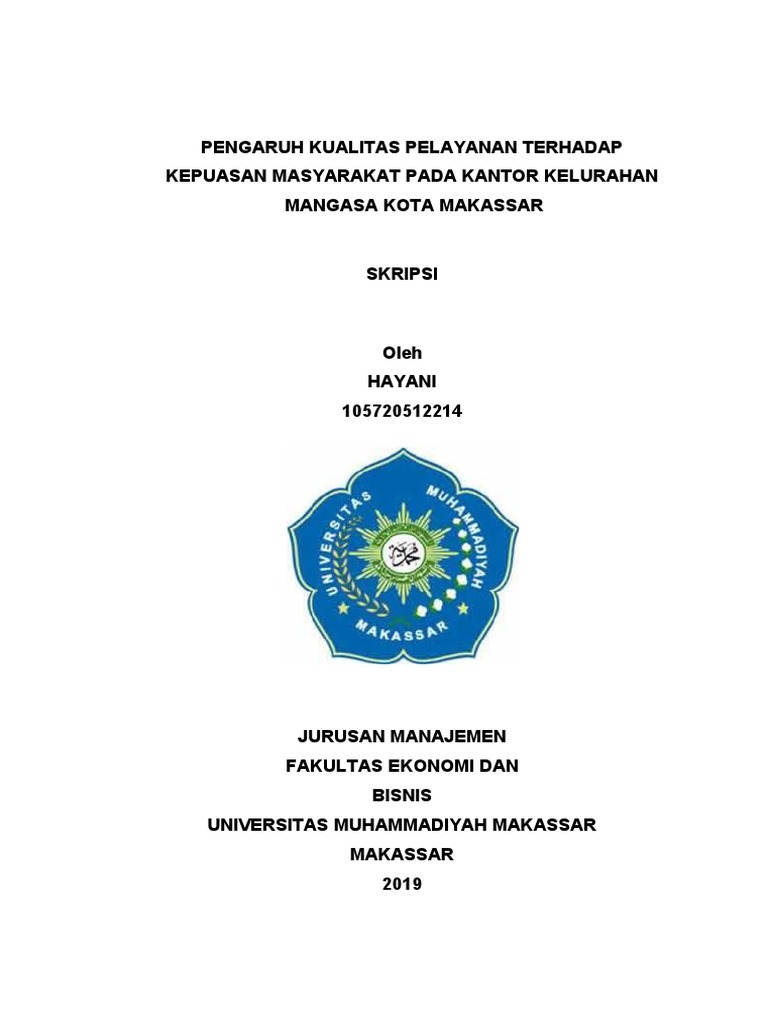 PENGARUH KUALITAS PELAYANAN TERHADAP KEPUASAN MASYARAKAT PADA KANTOR KELURAHAN MANGASA KOTA MAKASSAR

SKRIPSI

Oleh
HAYANI
105720512214

UNIVERSITAS MUHAMMADIYAH
MAKASSAR

JURUSAN MANAJEMEN
FAKULTAS EKONOMI DAN BISNIS
UNIVERSITAS MUHAMMADIYAH MAKASSAR
MAKASSAR
2019